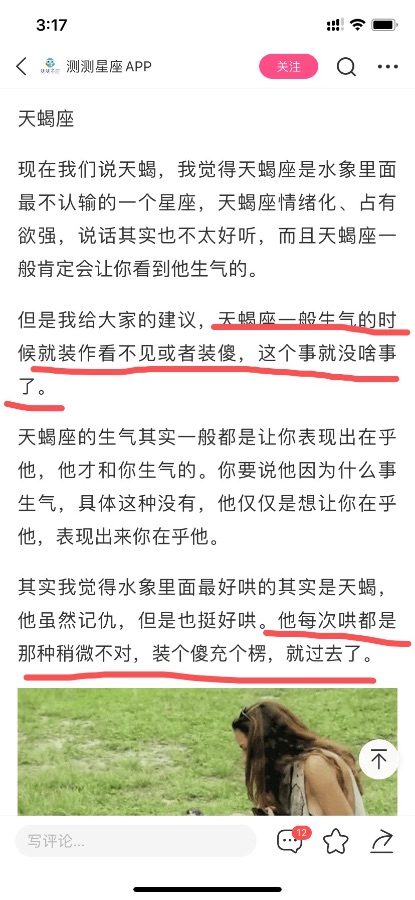 3:17

测测星座APP 关注

天蝎座

现在我们说天蝎，我觉得天蝎座是水象里面最不认输的一个星座，天蝎座情绪化、占有欲强，说话其实也不太好听，而且天蝎座一般肯定会让你看到他生气的。

但是我给大家的建议，天蝎座一般生气的时候就装作看不见或者装傻，这个事就没啥事了。

天蝎座的生气其实一般都是让你表现出在乎他，他才和你生气的。你要说他因为什么事生气，具体这种没有，他仅仅是想让你在乎他，表现出来你在乎他。

其实我觉得水象里面最好哄的其实是天蝎，他虽然记仇，但是也挺好哄。他每次哄都是那种稍微不对，装个傻充个楞，就过去了。

写评论...

12